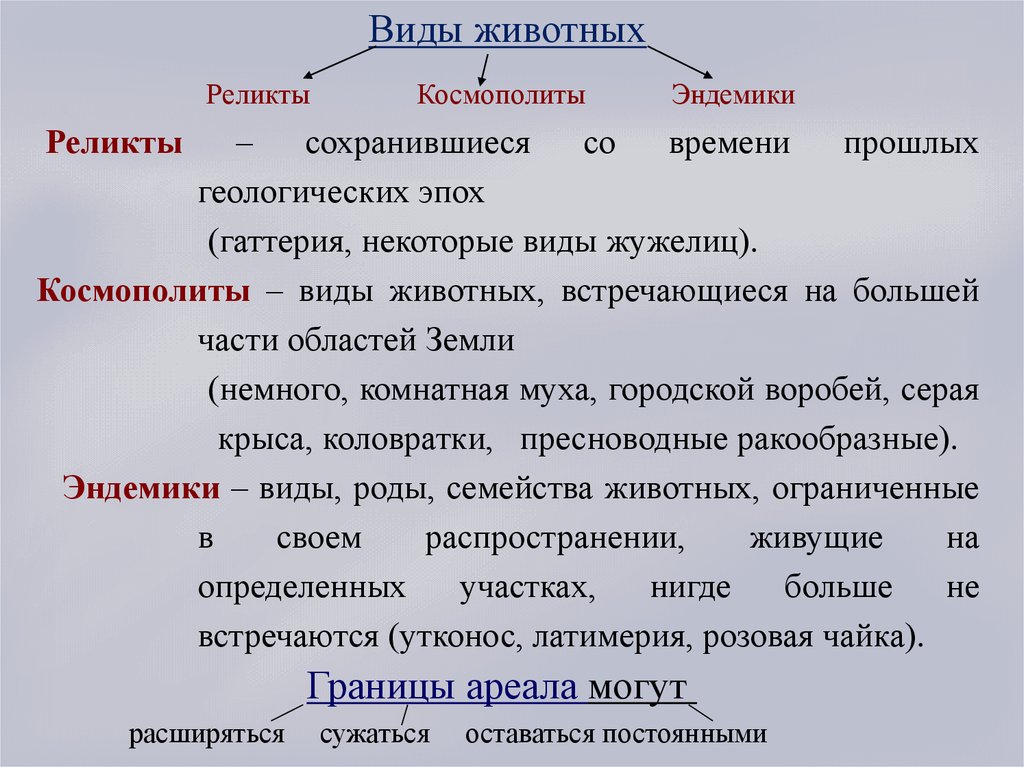 Виды животных

Реликты Космополиты Эндемики

Реликты – сохранившиеся со времени прошлых геологических эпох

(гаттерия, некоторые виды жужелиц).

Космополиты – виды животных, встречающиеся на большей части областей Земли

(немного, комнатная муха, городской воробей, серая крыса, коловратки, пресноводные ракообразные).

Эндемики – виды, роды, семейства животных, ограниченные в своем распространении, живущие на определенных участках, нигде больше не встречаются (утконос, латимерия, розовая чайка).

Границы ареала могут

расширяться сужаться оставаться постоянными